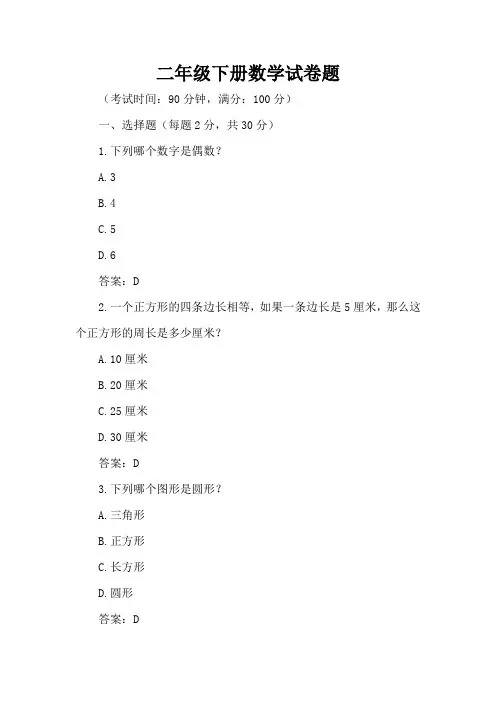 二年级下册数学试卷题

（考试时间：90 分钟，满分：100 分）

一、选择题（每题 2 分，共 30 分）

1. 下列哪个数字是偶数？

A. 3

B. 4

C. 5

D. 6

答案：D

2. 一个正方形的四条边长相等，如果一条边长是 5 厘米，那么这个正方形的周长是多少厘米？

A. 10 厘米

B. 20 厘米

C. 25 厘米

D. 30 厘米

答案：D

3. 下列哪个图形是圆形？

A. 三角形

B. 正方形

C. 长方形

D. 圆形

答案：D